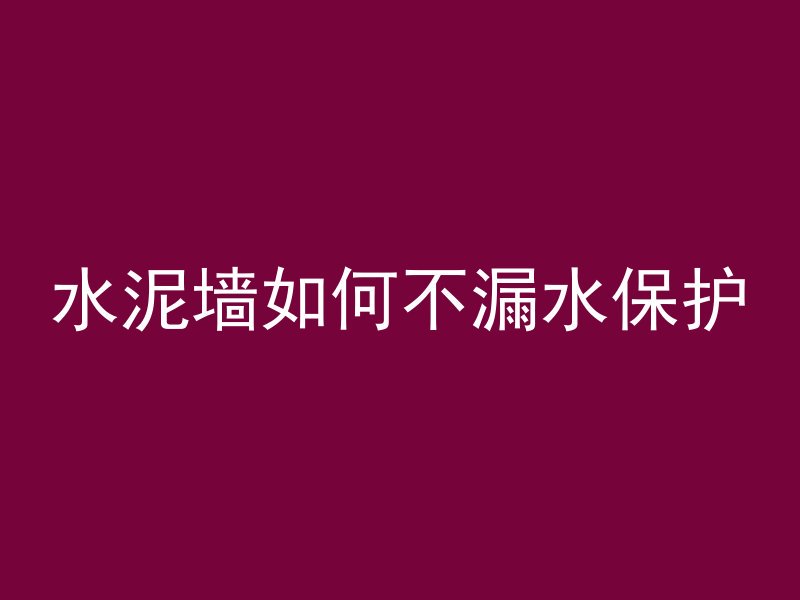 水泥墙如何不漏水保护